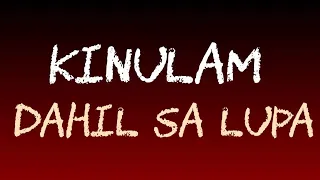 KINULAM
DAHIL SA LUPA